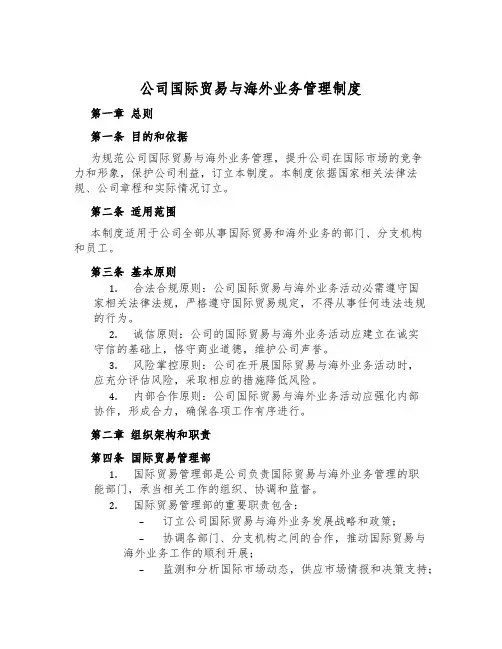 公司国际贸易与海外业务管理制度

第一章 总则

第一条 目的和依据

为规范公司国际贸易与海外业务管理，提升公司在国际市场的竞争力和形象，保护公司利益，订立本制度。本制度依据国家相关法律法规、公司章程和实际情况订立。

第二条 适用范围

本制度适用于公司全部从事国际贸易和海外业务的部门、分支机构和员工。

第三条 基本原则

1. 合法合规原则：公司国际贸易与海外业务活动必需遵守国家相关法律法规，严格遵守国际贸易规定，不得从事任何违法违规的行为。

2. 诚信原则：公司的国际贸易与海外业务活动应建立在诚实守信的基础上，恪守商业道德，维护公司声誉。

3. 风险掌控原则：公司在开展国际贸易与海外业务活动时，应充分评估风险，采取相应的措施降低风险。

4. 内部合作原则：公司国际贸易与海外业务活动应强化内部协作，形成合力，确保各项工作有序进行。

第二章 组织架构和职责

第四条 国际贸易管理部

1. 国际贸易管理部是公司负责国际贸易与海外业务管理的职能部门，承当相关工作的组织、协调和监督。

2. 国际贸易管理部的重要职责包含：

– 订立公司国际贸易与海外业务发展战略和政策；

– 协调各部门、分支机构之间的合作，推动国际贸易与海外业务工作的顺利开展；

– 监测和分析国际市场动态，供应市场情报和决策支持；